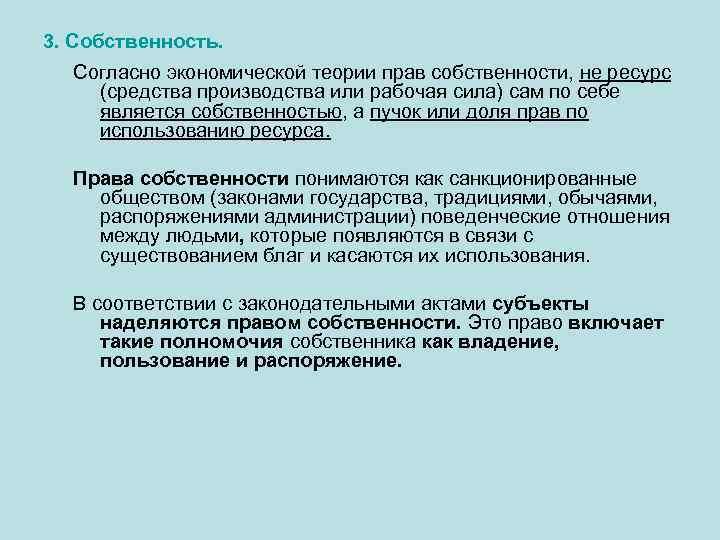 3. Собственность.

Согласно экономической теории прав собственности, не ресурс (средства производства или рабочая сила) сам по себе является собственностью, а пучок или доля прав по использованию ресурса.

Права собственности понимаются как санкционированные обществом (законами государства, традициями, обычаями, распоряжениями администрации) поведенческие отношения между людьми, которые появляются в связи с существованием благ и касаются их использования.

В соответствии с законодательными актами субъекты наделяются правом собственности. Это право включает такие полномочия собственника как владение, пользование и распоряжение.